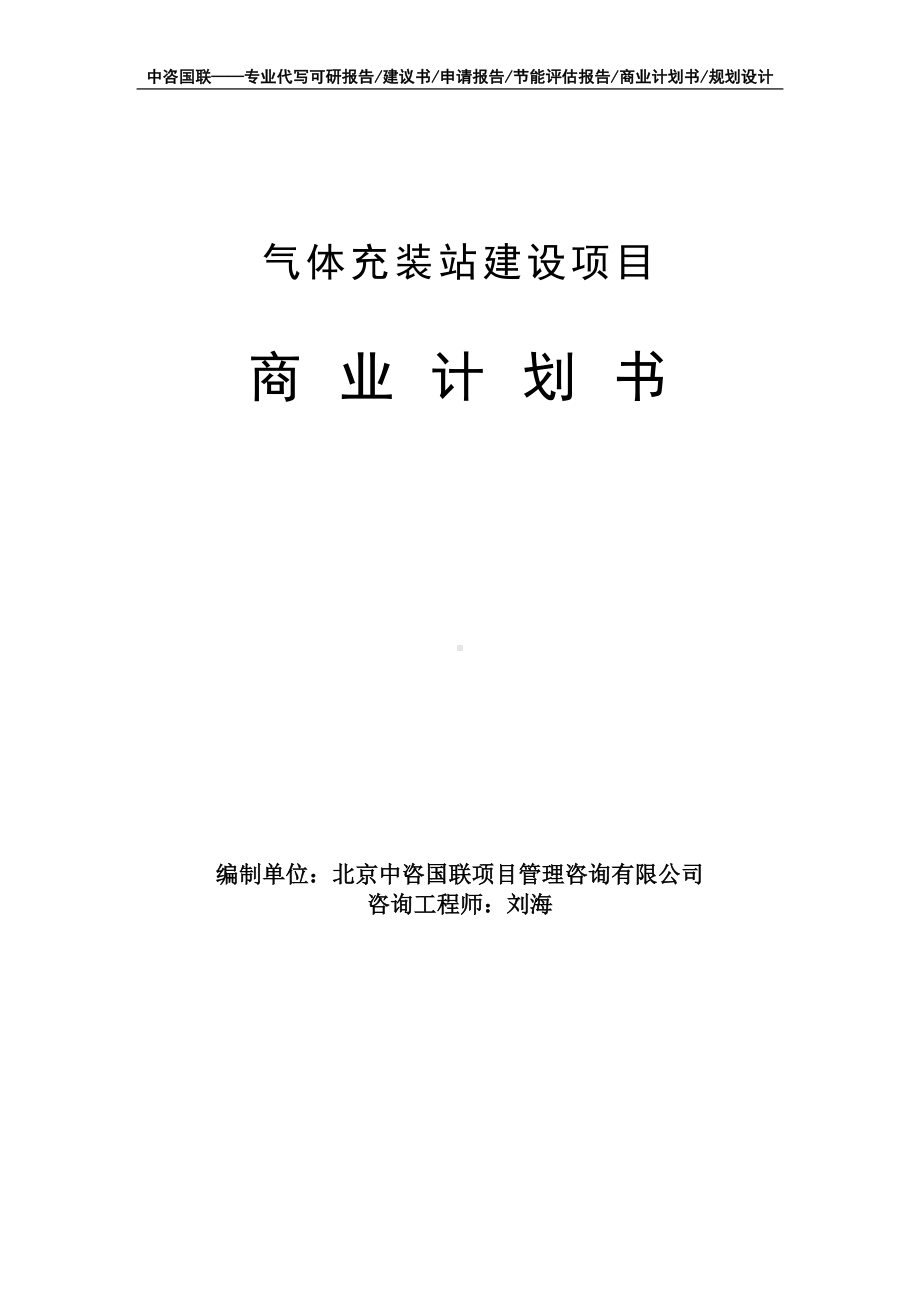 中咨国联——专业代写可研报告/建议书/申请报告/节能评估报告/商业计划书/规划设计

气体充装站建设项目

商 业 计 划 书

编制单位：北京中咨国联项目管理咨询有限公司
咨询工程师：刘海